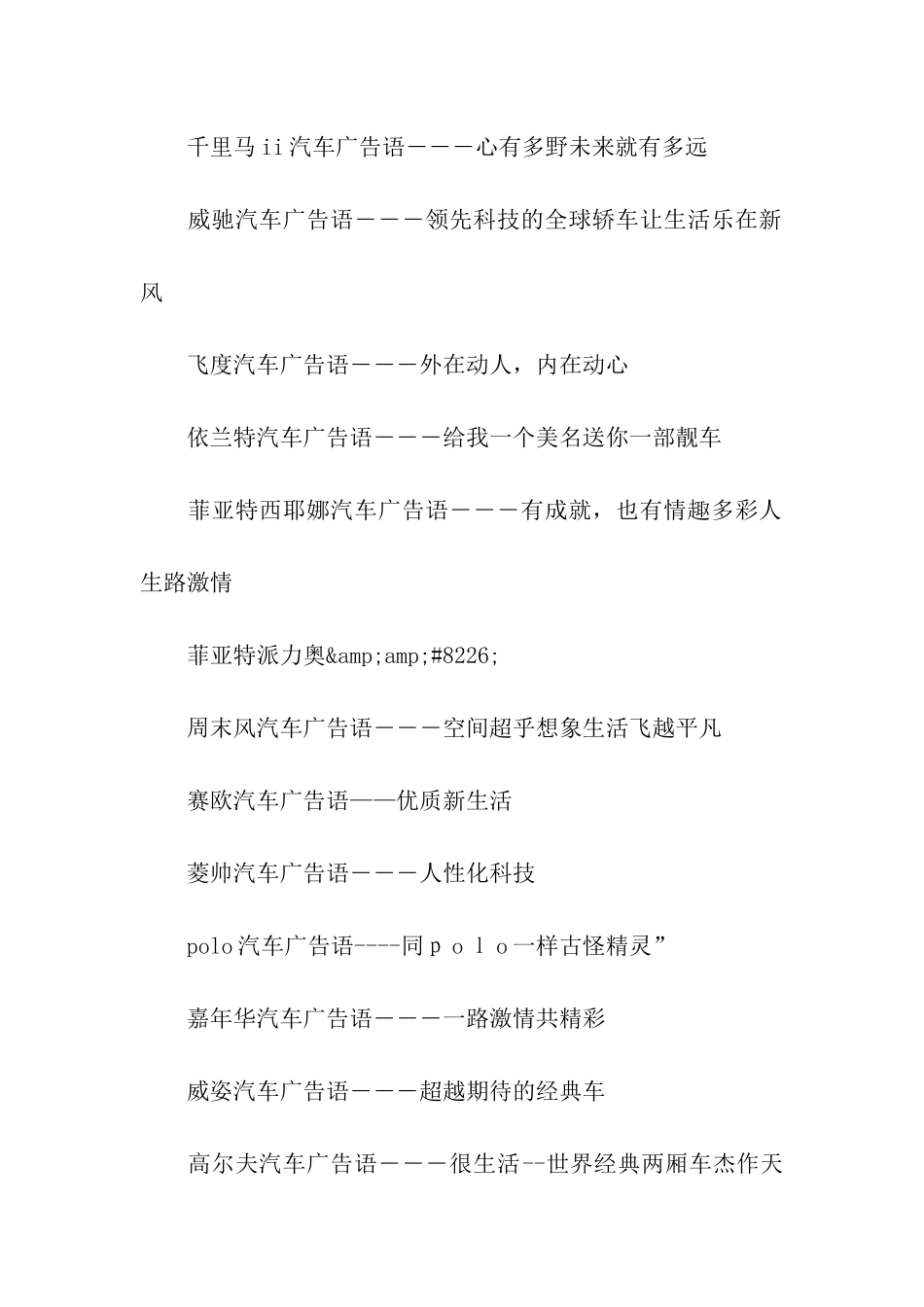 千里马ii汽车广告语———心有多野未来就有多远

威驰汽车广告语———领先科技的全球轿车让生活乐在新风

飞度汽车广告语———外在动人，内在动心

依兰特汽车广告语———给我一个美名送你一部靓车

菲亚特西耶娜汽车广告语———有成就，也有情趣多彩人生路激情

菲亚特派力奥&amp;amp;#8226;

周末风汽车广告语———空间超乎想象生活飞越平凡

赛欧汽车广告语——优质新生活

菱帅汽车广告语———人性化科技

polo汽车广告语----同ｐｏｌｏ一样古怪精灵”

嘉年华汽车广告语———一路激情共精彩

威姿汽车广告语———超越期待的经典车

高尔夫汽车广告语———很生活--世界经典两厢车杰作天